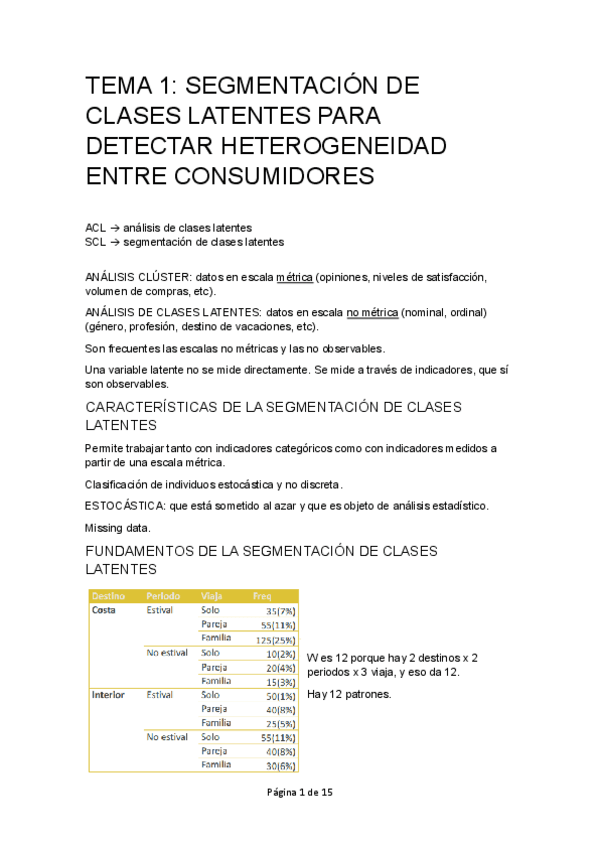 TEMA 1: SEGMENTACIÓN DE CLASES LATENTES PARA DETECTAR HETEROGENEIDAD ENTRE CONSUMIDORES

ACL → análisis de clases latentes
SCL → segmentación de clases latentes

ANÁLISIS CLÚSTER: datos en escala métrica (opiniones, niveles de satisfacción, volumen de compras, etc).

ANÁLISIS DE CLASES LATENTES: datos en escala no métrica (nominal, ordinal) (género, profesión, destino de vacaciones, etc).

Son frecuentes las escalas no métricas y las no observables.

Una variable latente no se mide directamente. Se mide a través de indicadores, que sí son observables.

CARACTERÍSTICAS DE LA SEGMENTACIÓN DE CLASES LATENTES

Permite trabajar tanto con indicadores categóricos como con indicadores medidos a partir de una escala métrica.

Clasificación de individuos estocástica y no discreta.

ESTOCÁSTICA: que está sometido al azar y que es objeto de análisis estadístico.

Missing data.

FUNDAMENTOS DE LA SEGMENTACIÓN DE CLASES LATENTES

| Destino | Periodo | Viaja | Freq |
|---|---|---|---|
| Costa | Estival | Solo | 35(7%) |
| | | Pareja | 55(11%) |
| | | Familia | 125(25%) |
| | No estival | Solo | 10(2%) |
| | | Pareja | 20(4%) |
| | | Familia | 15(3%) |
| Interior | Estival | Solo | 50(1%) |
| | | Pareja | 40(8%) |
| | | Familia | 25(5%) |
| | No estival | Solo | 55(11%) |
| | | Pareja | 40(8%) |
| | | Familia | 30(6%) |

W es 12 porque hay 2 destinos x 2 periodos x 3 viaja, y eso da 12.

Hay 12 patrones.

Página 1 de 15